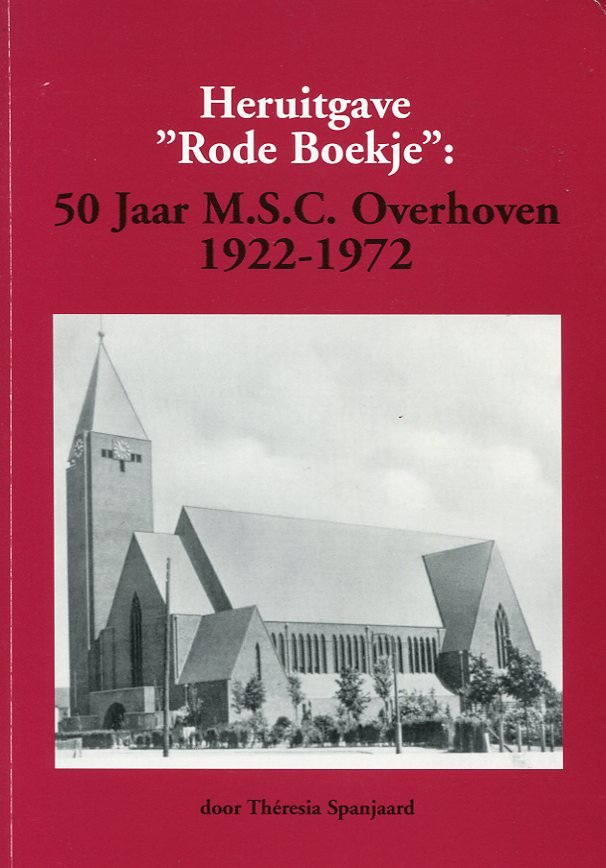 Heruitgave
"Rode Boekje":
50 Jaar M.S.C. Overhoven
1922-1972

door Thérésia Spanjaard